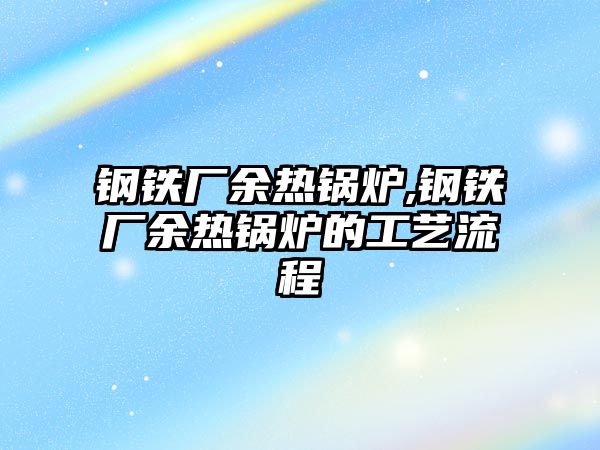 钢铁厂余热锅炉,钢铁厂余热锅炉的工艺流程